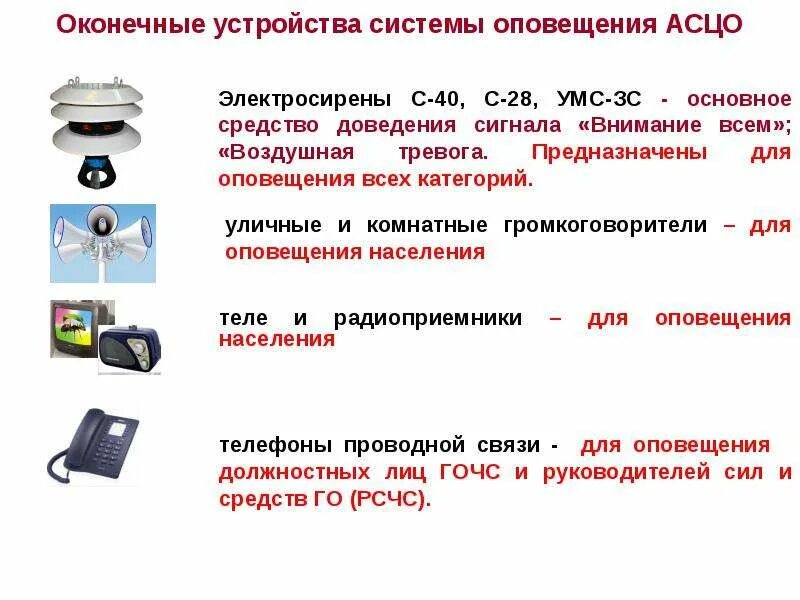 Оконечные устройства системы оповещения АСЦО

Электросирены С-40, С-28, УМС-3С - основное средство доведения сигнала «Внимание всем»; «Воздушная тревога. Предназначены для оповещения всех категорий.

уличные и комнатные громкоговорители – для оповещения населения

теле и радиоприемники – для оповещения населения

телефоны проводной связи - для оповещения должностных лиц ГОЧС и руководителей сил и средств ГО (РСЧС).